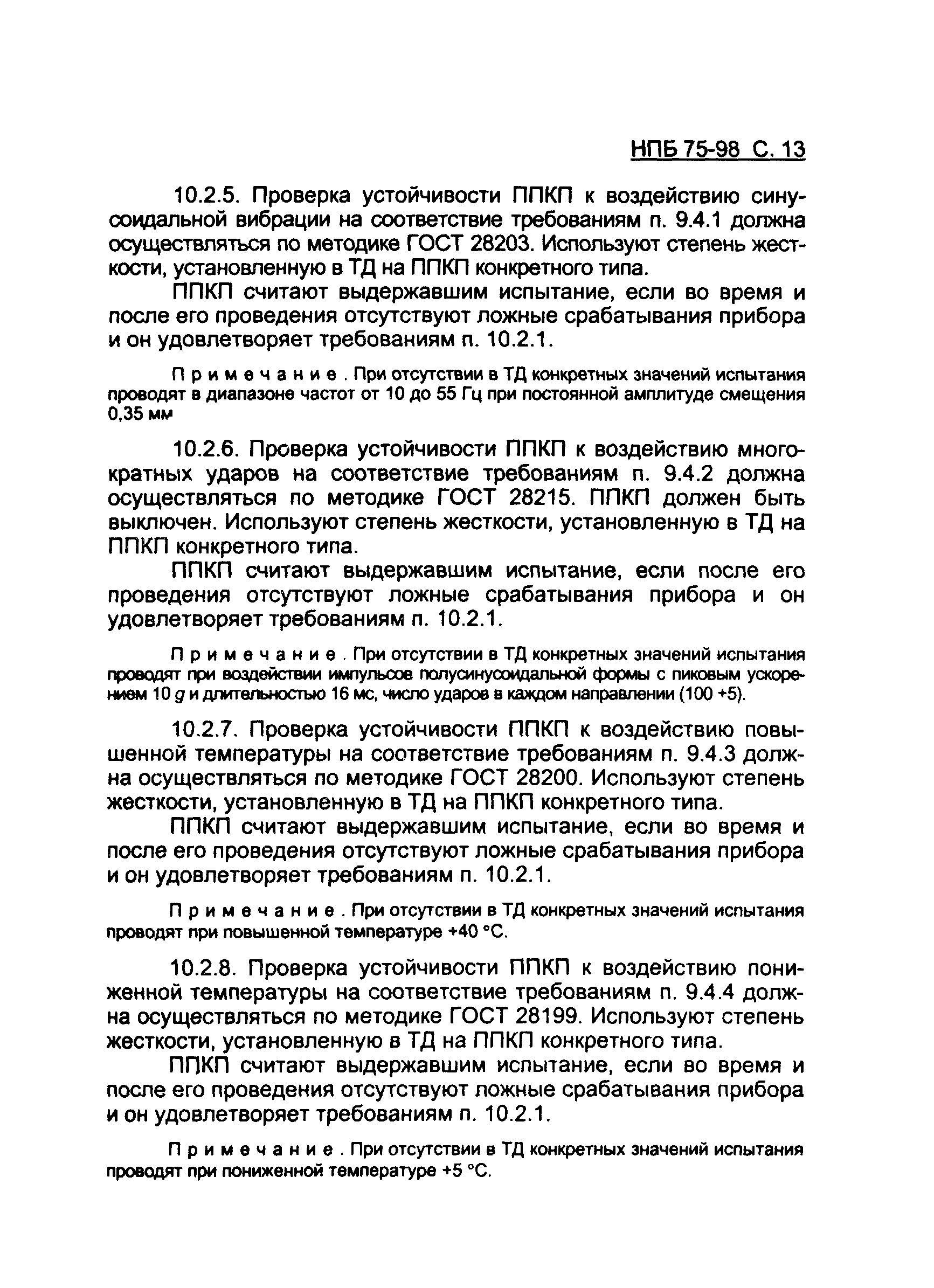 НПБ 75-98 С. 13

10.2.5. Проверка устойчивости ППКП к воздействию синусоидальной вибрации на соответствие требованиям п. 9.4.1 должна осуществляться по методике ГОСТ 28203. Используют степень жесткости, установленную в ТД на ППКП конкретного типа.

ППКП считают выдержавшим испытание, если во время и после его проведения отсутствуют ложные срабатывания прибора и он удовлетворяет требованиям п. 10.2.1.

Примечание. При отсутствии в ТД конкретных значений испытания проводят в диапазоне частот от 10 до 55 Гц при постоянной амплитуде смещения 0,35 мм

10.2.6. Проверка устойчивости ППКП к воздействию многократных ударов на соответствие требованиям п. 9.4.2 должна осуществляться по методике ГОСТ 28215. ППКП должен быть выключен. Используют степень жесткости, установленную в ТД на ППКП конкретного типа.

ППКП считают выдержавшим испытание, если после его проведения отсутствуют ложные срабатывания прибора и он удовлетворяет требованиям п. 10.2.1.

Примечание. При отсутствии в ТД конкретных значений испытания проводят при воздействии импульсов полусинусоидальной формы с пиковым ускорением 10 $g$ и длительностью 16 мс, число ударов в каждом направлении (100 +5).

10.2.7. Проверка устойчивости ППКП к воздействию повышенной температуры на соответствие требованиям п. 9.4.3 должна осуществляться по методике ГОСТ 28200. Используют степень жесткости, установленную в ТД на ППКП конкретного типа.

ППКП считают выдержавшим испытание, если во время и после его проведения отсутствуют ложные срабатывания прибора и он удовлетворяет требованиям п. 10.2.1.

Примечание. При отсутствии в ТД конкретных значений испытания проводят при повышенной температуре +40 °С.

10.2.8. Проверка устойчивости ППКП к воздействию пониженной температуры на соответствие требованиям п. 9.4.4 должна осуществляться по методике ГОСТ 28199. Используют степень жесткости, установленную в ТД на ППКП конкретного типа.

ППКП считают выдержавшим испытание, если во время и после его проведения отсутствуют ложные срабатывания прибора и он удовлетворяет требованиям п. 10.2.1.

Примечание. При отсутствии в ТД конкретных значений испытания проводят при пониженной температуре +5 °С.